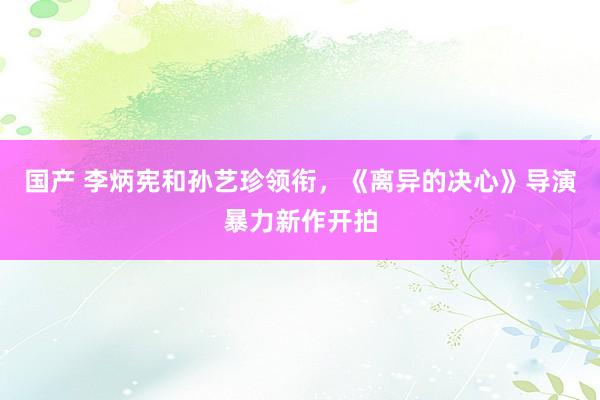 国产 李炳宪和孙艺珍领衔，《离异的决心》导演暴力新作开拍